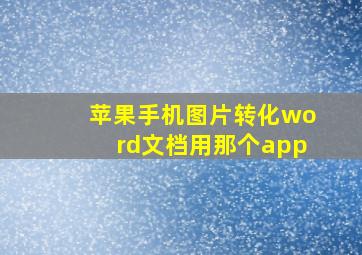 苹果手机图片转化word文档用那个app